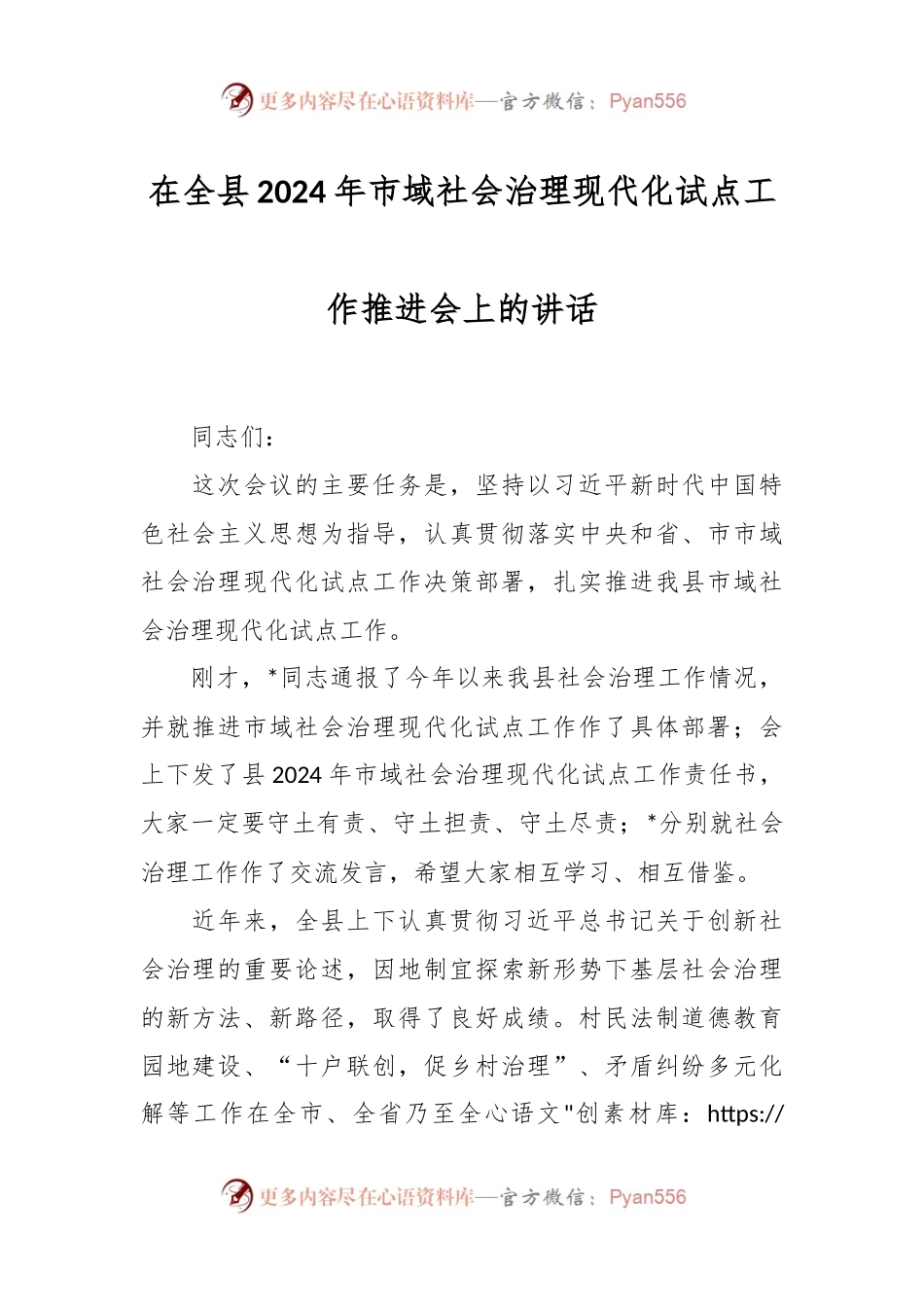 更多内容尽在心语资料库—官方微信：Pyan556

在全县2024年市域社会治理现代化试点工作推进会上的讲话

同志们：

这次会议的主要任务是，坚持以习近平新时代中国特色社会主义思想为指导，认真贯彻落实中央和省、市市域社会治理现代化试点工作决策部署，扎实推进我县市域社会治理现代化试点工作。

刚才，*同志通报了今年以来我县社会治理工作情况，并就推进市域社会治理现代化试点工作作了具体部署；会上下发了县2024年市域社会治理现代化试点工作责任书，大家一定要守土有责、守土担责、守土尽责；*分别就社会治理工作作了交流发言，希望大家相互学习、相互借鉴。

近年来，全县上下认真贯彻习近平总书记关于创新社会治理的重要论述，因地制宜探索新形势下基层社会治理的新方法、新路径，取得了良好成绩。村民法制道德教育园地建设、“十户联创，促乡村治理”、矛盾纠纷多元化解等工作在全市、全省乃至全心语文"创素材库：https://

更多内容尽在心语资料库—官方微信：Pyan556